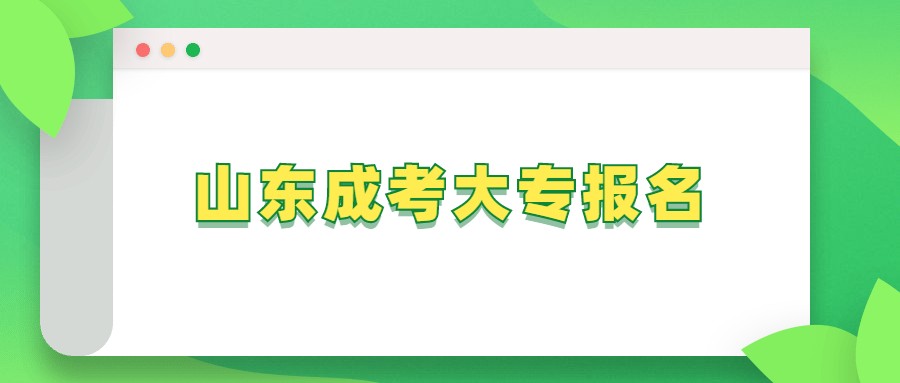 山东成考大专报名